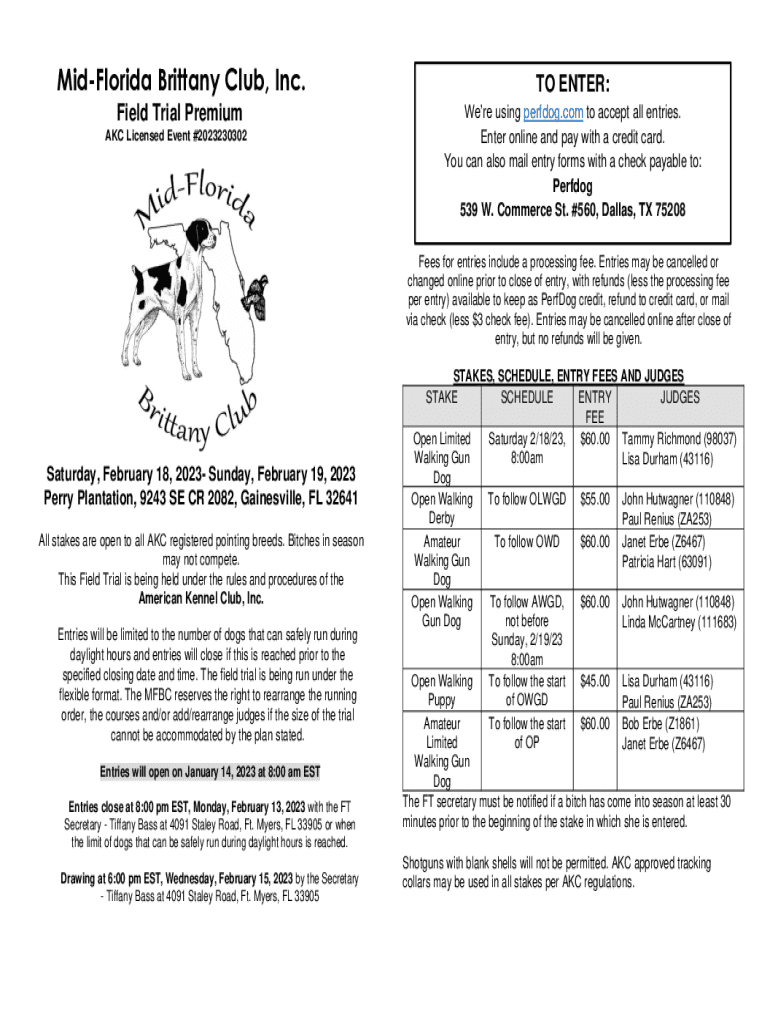 Mid-Florida Brittany Club, Inc.

Field Trial Premium

AKC Licensed Event #2023230302

Mid-Florida

Brittany Club

Saturday, February 18, 2023- Sunday, February 19, 2023
Perry Plantation, 9243 SE CR 2082, Gainesville, FL 32641

All stakes are open to all AKC registered pointing breeds. Bitches in season may not compete.
This Field Trial is being held under the rules and procedures of the American Kennel Club, Inc.

Entries will be limited to the number of dogs that can safely run during daylight hours and entries will close if this is reached prior to the specified closing date and time. The field trial is being run under the flexible format. The MFBC reserves the right to rearrange the running order, the courses and/or add/rearrange judges if the size of the trial cannot be accommodated by the plan stated.

Entries will open on January 14, 2023 at 8:00 am EST

Entries close at 8:00 pm EST, Monday, February 13, 2023 with the FT Secretary - Tiffany Bass at 4091 Staley Road, Ft. Myers, FL 33905 or when the limit of dogs that can be safely run during daylight hours is reached.

Drawing at 6:00 pm EST, Wednesday, February 15, 2023 by the Secretary - Tiffany Bass at 4091 Staley Road, Ft. Myers, FL 33905

TO ENTER:
We're using perfdog.com to accept all entries.
Enter online and pay with a credit card.
You can also mail entry forms with a check payable to:
Perfdog
539 W. Commerce St. #560, Dallas, TX 75208

Fees for entries include a processing fee. Entries may be cancelled or changed online prior to close of entry, with refunds (less the processing fee per entry) available to keep as PerfDog credit, refund to credit card, or mail via check (less $3 check fee). Entries may be cancelled online after close of entry, but no refunds will be given.

STAKES, SCHEDULE, ENTRY FEES AND JUDGES

| STAKE | SCHEDULE | ENTRY FEE | JUDGES |
|---|---|---|---|
| Open Limited Walking Gun Dog | Saturday 2/18/23, 8:00am | $60.00 | Tammy Richmond (98037) Lisa Durham (43116) |
| Open Walking Derby | To follow OLWGD | $55.00 | John Hutwagner (110848) Paul Renius (ZA253) |
| Amateur Walking Gun Dog | To follow OWD | $60.00 | Janet Erbe (Z6467) Patricia Hart (63091) |
| Open Walking Gun Dog | To follow AWGD, not before Sunday, 2/19/23 8:00am | $60.00 | John Hutwagner (110848) Linda McCartney (111683) |
| Open Walking Puppy | To follow the start of OWGD | $45.00 | Lisa Durham (43116) Paul Renius (ZA253) |
| Amateur Limited Walking Gun Dog | To follow the start of OP | $60.00 | Bob Erbe (Z1861) Janet Erbe (Z6467) |

The FT secretary must be notified if a bitch has come into season at least 30 minutes prior to the beginning of the stake in which she is entered.

Shotguns with blank shells will not be permitted. AKC approved tracking collars may be used in all stakes per AKC regulations.